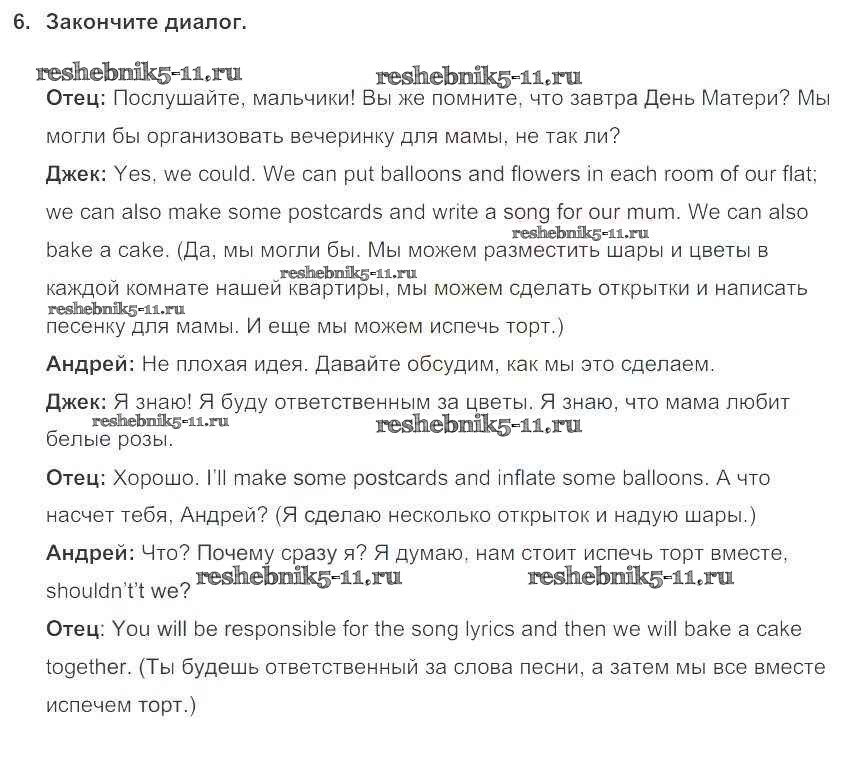 6. Закончите диалог.

reshebnik5-11.ru reshebnik5-11.ru

Отец: Послушайте, мальчики! Вы же помните, что завтра День Матери? Мы могли бы организовать вечеринку для мамы, не так ли?

Джек: Yes, we could. We can put balloons and flowers in each room of our flat; we can also make some postcards and write a song for our mum. We can also bake a cake. (Да, мы могли бы. Мы можем разместить шары и цветы в каждой комнате нашей квартиры, мы можем сделать открытки и написать песенку для мамы. И еще мы можем испечь торт.)

reshebnik5-11.ru reshebnik5-11.ru reshebnik5-11.ru

Андрей: Не плохая идея. Давайте обсудим, как мы это сделаем.

Джек: Я знаю! Я буду ответственным за цветы. Я знаю, что мама любит белые розы.

reshebnik5-11.ru reshebnik5-11.ru

Отец: Хорошо. I'll make some postcards and inflate some balloons. А что насчет тебя, Андрей? (Я сделаю несколько открыток и надую шары.)

Андрей: Что? Почему сразу я? Я думаю, нам стоит испечь торт вместе, shouldn't't we?

reshebnik5-11.ru reshebnik5-11.ru

Отец: You will be responsible for the song lyrics and then we will bake a cake together. (Ты будешь ответственный за слова песни, а затем мы все вместе испечем торт.)